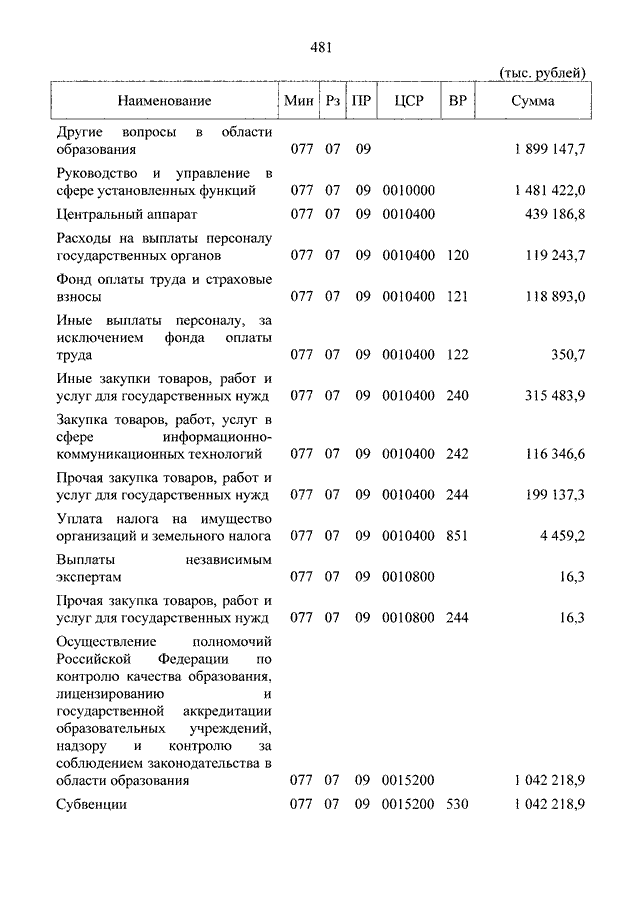 481

(тыс. рублей)

| Наименование | Мин | Рз | ПР | ЦСР | ВР | Сумма |
|---|---|---|---|---|---|---|
| Другие вопросы в области образования | 077 | 07 | 09 | | | 1 899 147,7 |
| Руководство и управление в сфере установленных функций | 077 | 07 | 09 | 0010000 | | 1 481 422,0 |
| Центральный аппарат | 077 | 07 | 09 | 0010400 | | 439 186,8 |
| Расходы на выплаты персоналу государственных органов | 077 | 07 | 09 | 0010400 | 120 | 119 243,7 |
| Фонд оплаты труда и страховые взносы | 077 | 07 | 09 | 0010400 | 121 | 118 893,0 |
| Иные выплаты персоналу, за исключением фонда оплаты труда | 077 | 07 | 09 | 0010400 | 122 | 350,7 |
| Иные закупки товаров, работ и услуг для государственных нужд | 077 | 07 | 09 | 0010400 | 240 | 315 483,9 |
| Закупка товаров, работ, услуг в сфере информационно-коммуникационных технологий | 077 | 07 | 09 | 0010400 | 242 | 116 346,6 |
| Прочая закупка товаров, работ и услуг для государственных нужд | 077 | 07 | 09 | 0010400 | 244 | 199 137,3 |
| Уплата налога на имущество организаций и земельного налога | 077 | 07 | 09 | 0010400 | 851 | 4 459,2 |
| Выплаты независимым экспертам | 077 | 07 | 09 | 0010800 | | 16,3 |
| Прочая закупка товаров, работ и услуг для государственных нужд | 077 | 07 | 09 | 0010800 | 244 | 16,3 |
| Осуществление полномочий Российской Федерации по контролю качества образования, лицензированию и государственной аккредитации образовательных учреждений, надзору и контролю за соблюдением законодательства в области образования | 077 | 07 | 09 | 0015200 | | 1 042 218,9 |
| Субвенции | 077 | 07 | 09 | 0015200 | 530 | 1 042 218,9 |